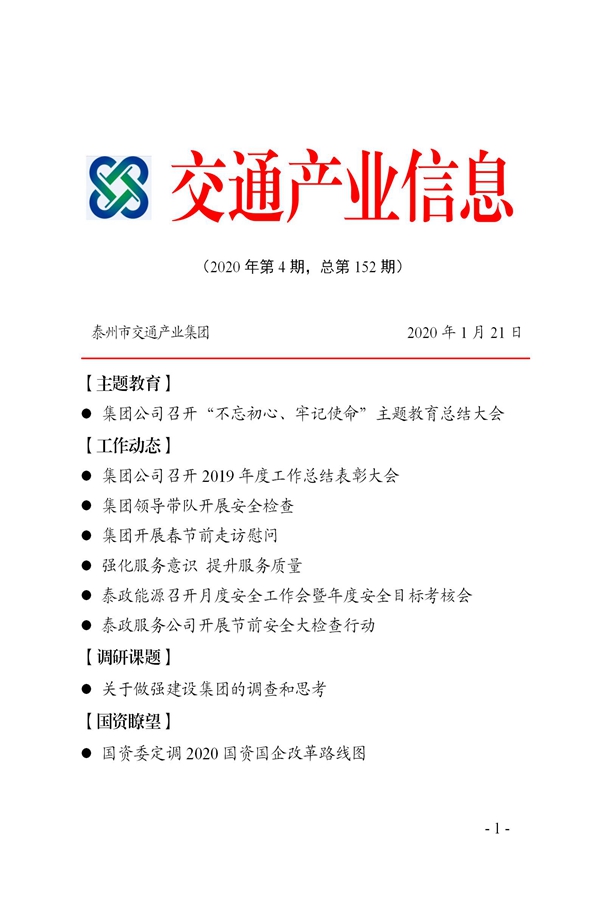 交通产业信息

（2020 年第 4 期，总第 152 期）

泰州市交通产业集团

2020 年 1 月 21 日

【主题教育】

● 集团公司召开“不忘初心、牢记使命”主题教育总结大会

【工作动态】

● 集团公司召开 2019 年度工作总结表彰大会

● 集团领导带队开展安全检查

● 集团开展春节前走访慰问

● 强化服务意识 提升服务质量

● 泰政能源召开月度安全工作会暨年度安全目标考核会

● 泰政服务公司开展节前安全大检查行动

【调研课题】

● 关于做强建设集团的调查和思考

【国资瞭望】

● 国资委定调 2020 国资国企改革路线图

- 1 -